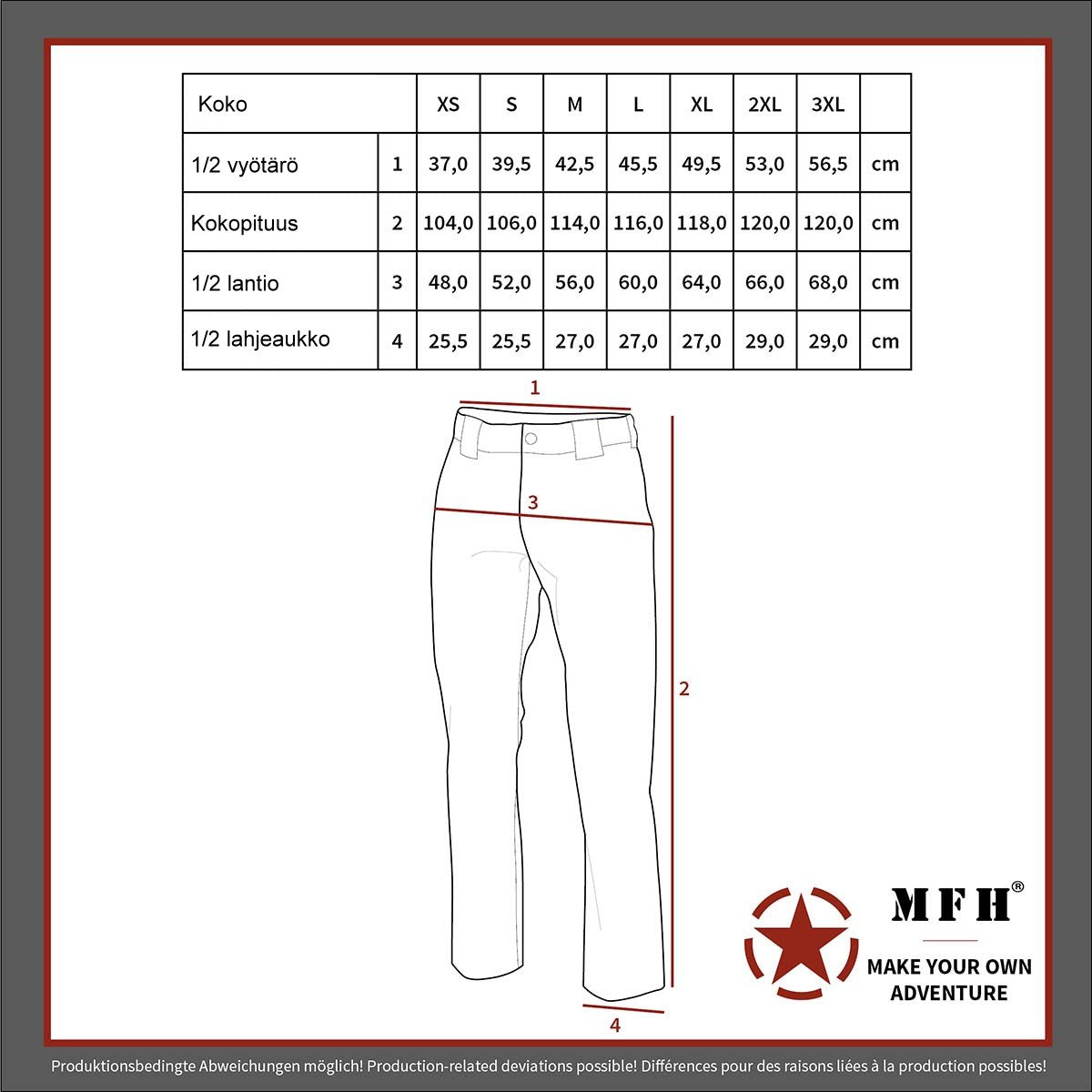 | Koko | | XS | S | M | L | XL | 2XL | 3XL | |
|---|---|---|---|---|---|---|---|---|---|
| 1/2 vyötärö | 1 | 37,0 | 39,5 | 42,5 | 45,5 | 49,5 | 53,0 | 56,5 | cm |
| Kokopituus | 2 | 104,0 | 106,0 | 114,0 | 116,0 | 118,0 | 120,0 | 120,0 | cm |
| 1/2 lantio | 3 | 48,0 | 52,0 | 56,0 | 60,0 | 64,0 | 66,0 | 68,0 | cm |
| 1/2 lahjeaukko | 4 | 25,5 | 25,5 | 27,0 | 27,0 | 27,0 | 29,0 | 29,0 | cm |

1
3
2
4

MFH®
MAKE YOUR OWN ADVENTURE

Produktionsbedingte Abweichungen möglich! Production-related deviations possible! Différences pour des raisons liées à la production possibles!